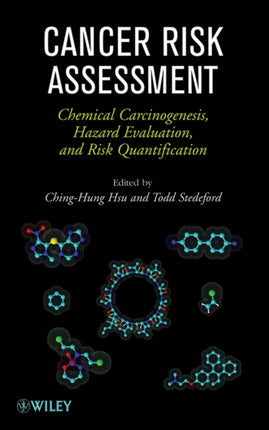 CANCER RISK ASSESSMENT

Chemical Carcinogenesis, Hazard Evaluation, and Risk Quantification

Edited by
Ching-Hung Hsu and Todd Stedeford

WILEY